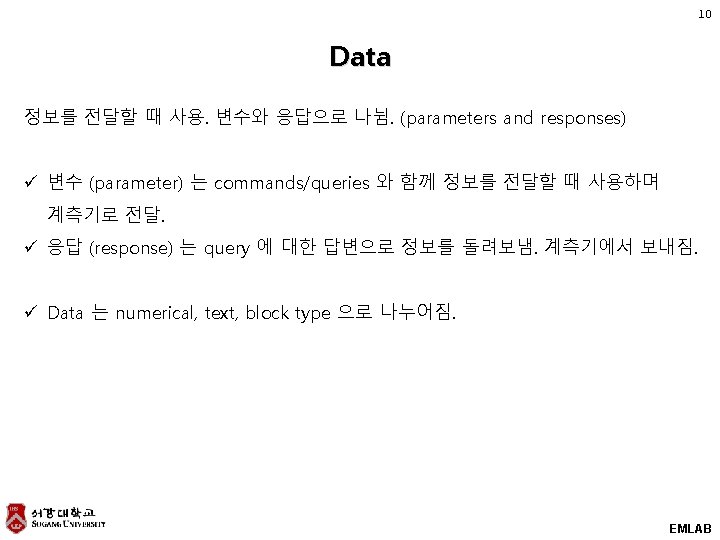 10

Data

정보를 전달할 때 사용. 변수와 응답으로 나뉨. (parameters and responses)

✓ 변수 (parameter) 는 commands/queries 와 함께 정보를 전달할 때 사용하며 계측기로 전달.

✓ 응답 (response) 는 query 에 대한 답변으로 정보를 돌려보냄. 계측기에서 보내짐.

✓ Data 는 numerical, text, block type 으로 나누어짐.

서강대학교
SOGANG UNIVERSITY

EMLAB